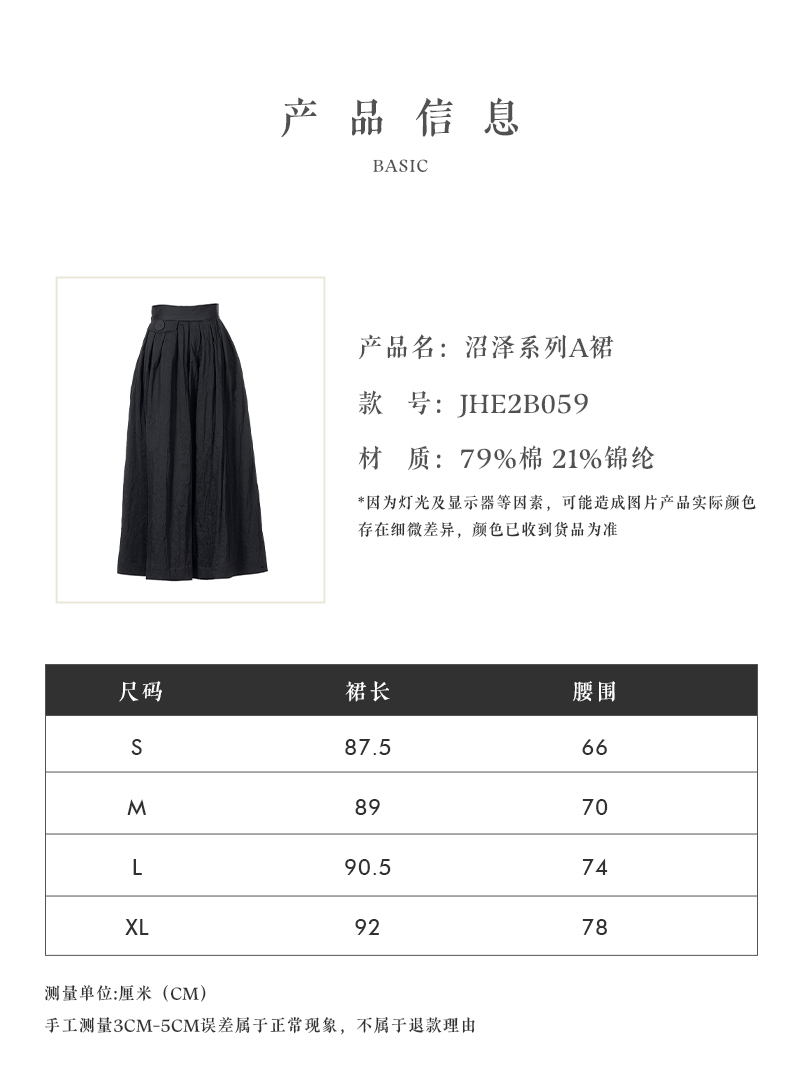 产品信息

BASIC

产品名：沼泽系列A裙

款　号：JHE2B059

材　质：79%棉 21%锦纶

*因为灯光及显示器等因素，可能造成图片产品实际颜色存在细微差异，颜色已收到货品为准

| 尺码 | 裙长 | 腰围 |
|---|---|---|
| S | 87.5 | 66 |
| M | 89 | 70 |
| L | 90.5 | 74 |
| XL | 92 | 78 |

测量单位:厘米（CM）

手工测量3CM-5CM误差属于正常现象，不属于退款理由